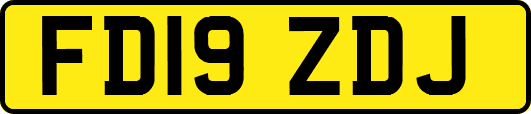 FD19 ZDJ